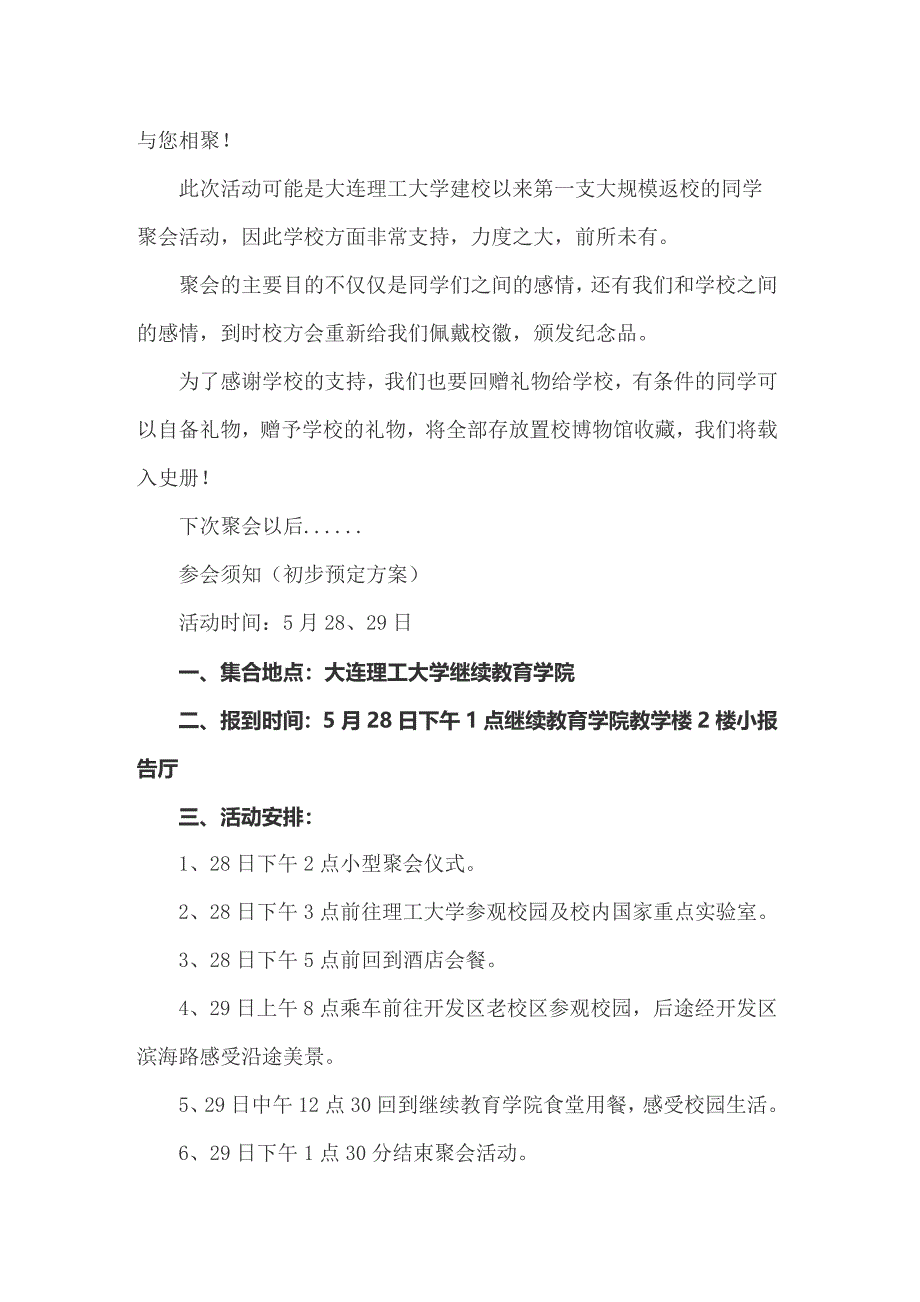 与您相聚！

此次活动可能是大连理工大学建校以来第一支大规模返校的同学聚会活动，因此学校方面非常支持，力度之大，前所未有。

聚会的主要目的不仅仅是同学们之间的感情，还有我们和学校之间的感情，到时校方会重新给我们佩戴校徽，颁发纪念品。

为了感谢学校的支持，我们也要回赠礼物给学校，有条件的同学可以自备礼物，赠予学校的礼物，将全部存放置校博物馆收藏，我们将载入史册！

下次聚会以后......

参会须知（初步预定方案）

活动时间：5月28、29日

一、集合地点：大连理工大学继续教育学院

二、报到时间：5月28日下午1点继续教育学院教学楼2楼小报告厅

三、活动安排：

1、28日下午2点小型聚会仪式。

2、28日下午3点前往理工大学参观校园及校内国家重点实验室。

3、28日下午5点前回到酒店会餐。

4、29日上午8点乘车前往开发区老校区参观校园，后途经开发区滨海路感受沿途美景。

5、29日中午12点30回到继续教育学院食堂用餐，感受校园生活。

6、29日下午1点30分结束聚会活动。